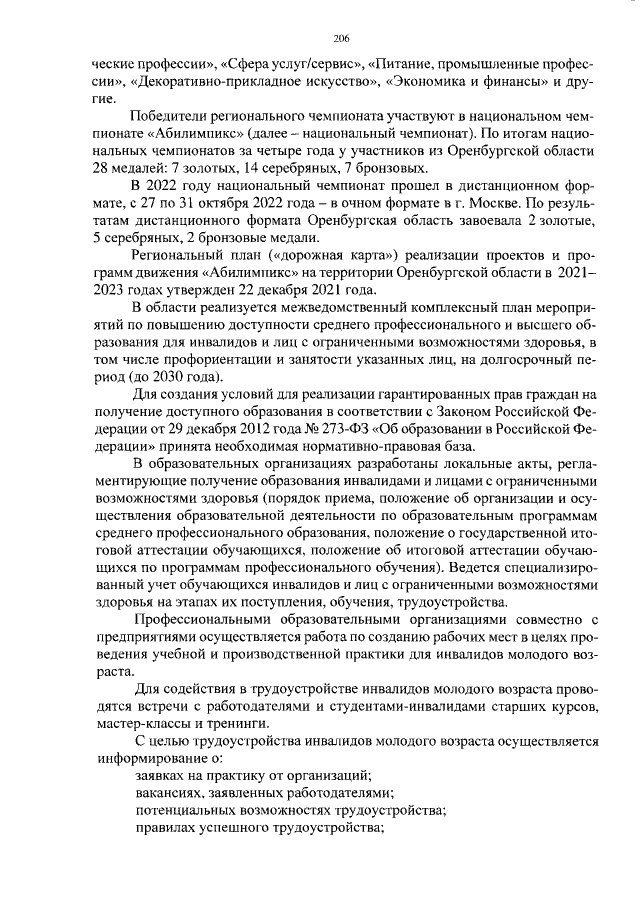 206

ческие профессии», «Сфера услуг/сервис», «Питание, промышленные профессии», «Декоративно-прикладное искусство», «Экономика и финансы» и другие.

Победители регионального чемпионата участвуют в национальном чемпионате «Абилимпикс» (далее – национальный чемпионат). По итогам национальных чемпионатов за четыре года у участников из Оренбургской области 28 медалей: 7 золотых, 14 серебряных, 7 бронзовых.

В 2022 году национальный чемпионат прошел в дистанционном формате, с 27 по 31 октября 2022 года – в очном формате в г. Москве. По результатам дистанционного формата Оренбургская область завоевала 2 золотые, 5 серебряных, 2 бронзовые медали.

Региональный план («дорожная карта») реализации проектов и программ движения «Абилимпикс» на территории Оренбургской области в 2021–2023 годах утвержден 22 декабря 2021 года.

В области реализуется межведомственный комплексный план мероприятий по повышению доступности среднего профессионального и высшего образования для инвалидов и лиц с ограниченными возможностями здоровья, в том числе профориентации и занятости указанных лиц, на долгосрочный период (до 2030 года).

Для создания условий для реализации гарантированных прав граждан на получение доступного образования в соответствии с Законом Российской Федерации от 29 декабря 2012 года № 273-ФЗ «Об образовании в Российской Федерации» принята необходимая нормативно-правовая база.

В образовательных организациях разработаны локальные акты, регламентирующие получение образования инвалидами и лицами с ограниченными возможностями здоровья (порядок приема, положение об организации и осуществления образовательной деятельности по образовательным программам среднего профессионального образования, положение о государственной итоговой аттестации обучающихся, положение об итоговой аттестации обучающихся по программам профессионального обучения). Ведется специализированный учет обучающихся инвалидов и лиц с ограниченными возможностями здоровья на этапах их поступления, обучения, трудоустройства.

Профессиональными образовательными организациями совместно с предприятиями осуществляется работа по созданию рабочих мест в целях проведения учебной и производственной практики для инвалидов молодого возраста.

Для содействия в трудоустройстве инвалидов молодого возраста проводятся встречи с работодателями и студентами-инвалидами старших курсов, мастер-классы и тренинги.

С целью трудоустройства инвалидов молодого возраста осуществляется информирование о:
заявках на практику от организаций;
вакансиях, заявленных работодателями;
потенциальных возможностях трудоустройства;
правилах успешного трудоустройства;